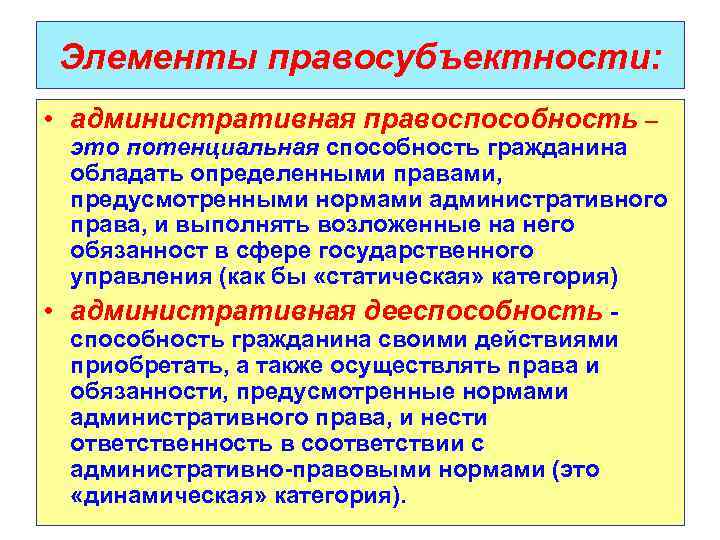 Элементы правосубъектности:

• административная правоспособность – это потенциальная способность гражданина обладать определенными правами, предусмотренными нормами административного права, и выполнять возложенные на него обязанност в сфере государственного управления (как бы «статическая» категория)

• административная дееспособность - способность гражданина своими действиями приобретать, а также осуществлять права и обязанности, предусмотренные нормами административного права, и нести ответственность в соответствии с административно-правовыми нормами (это «динамическая» категория).